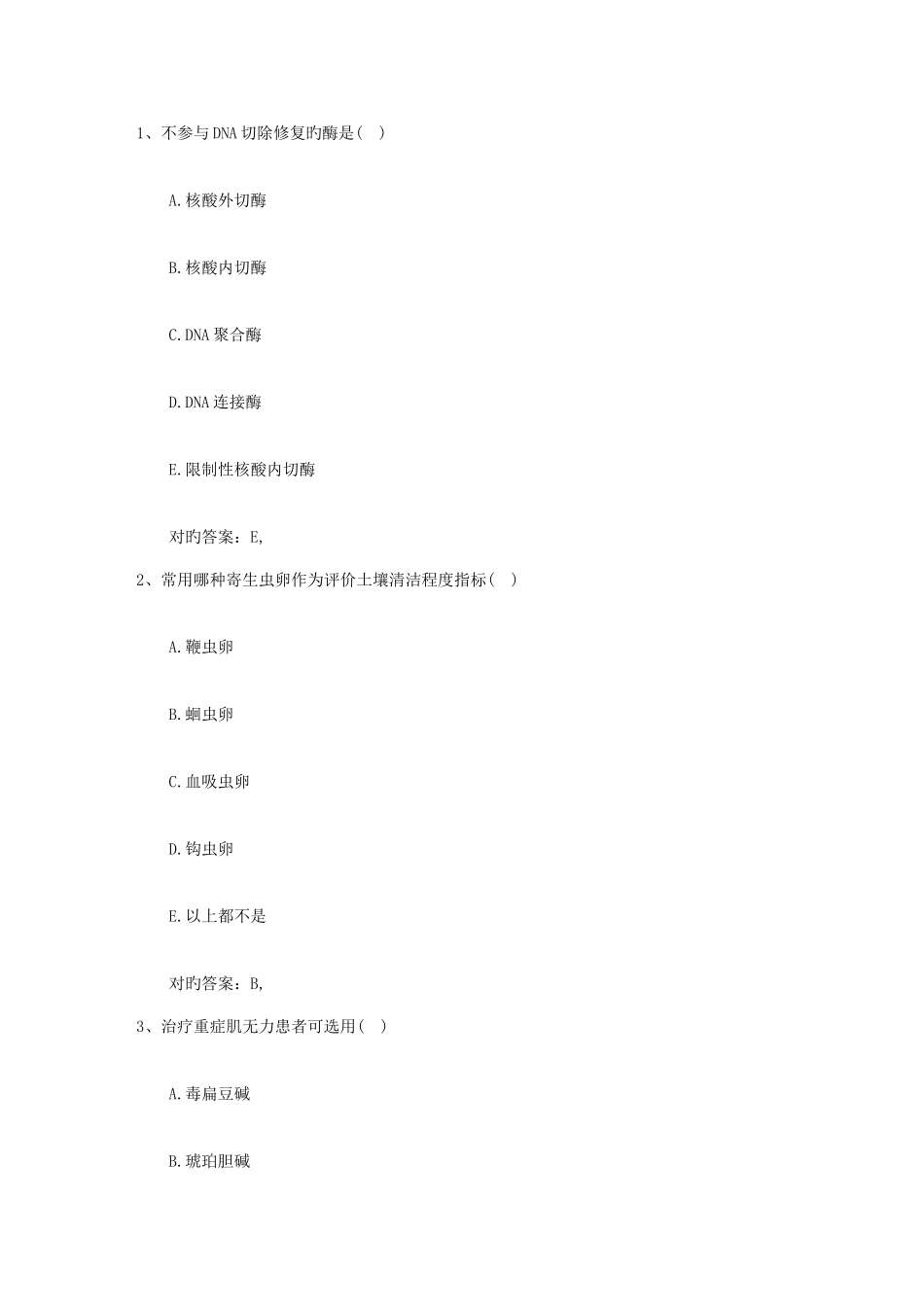 1、不参与DNA切除修复旳酶是( )

A.核酸外切酶

B.核酸内切酶

C.DNA聚合酶

D.DNA连接酶

E.限制性核酸内切酶

对旳答案：E,

2、常用哪种寄生虫卵作为评价土壤清洁程度指标( )

A.鞭虫卵

B.蛔虫卵

C.血吸虫卵

D.钩虫卵

E.以上都不是

对旳答案：B,

3、治疗重症肌无力患者可选用( )

A.毒扁豆碱

B.琥珀胆碱